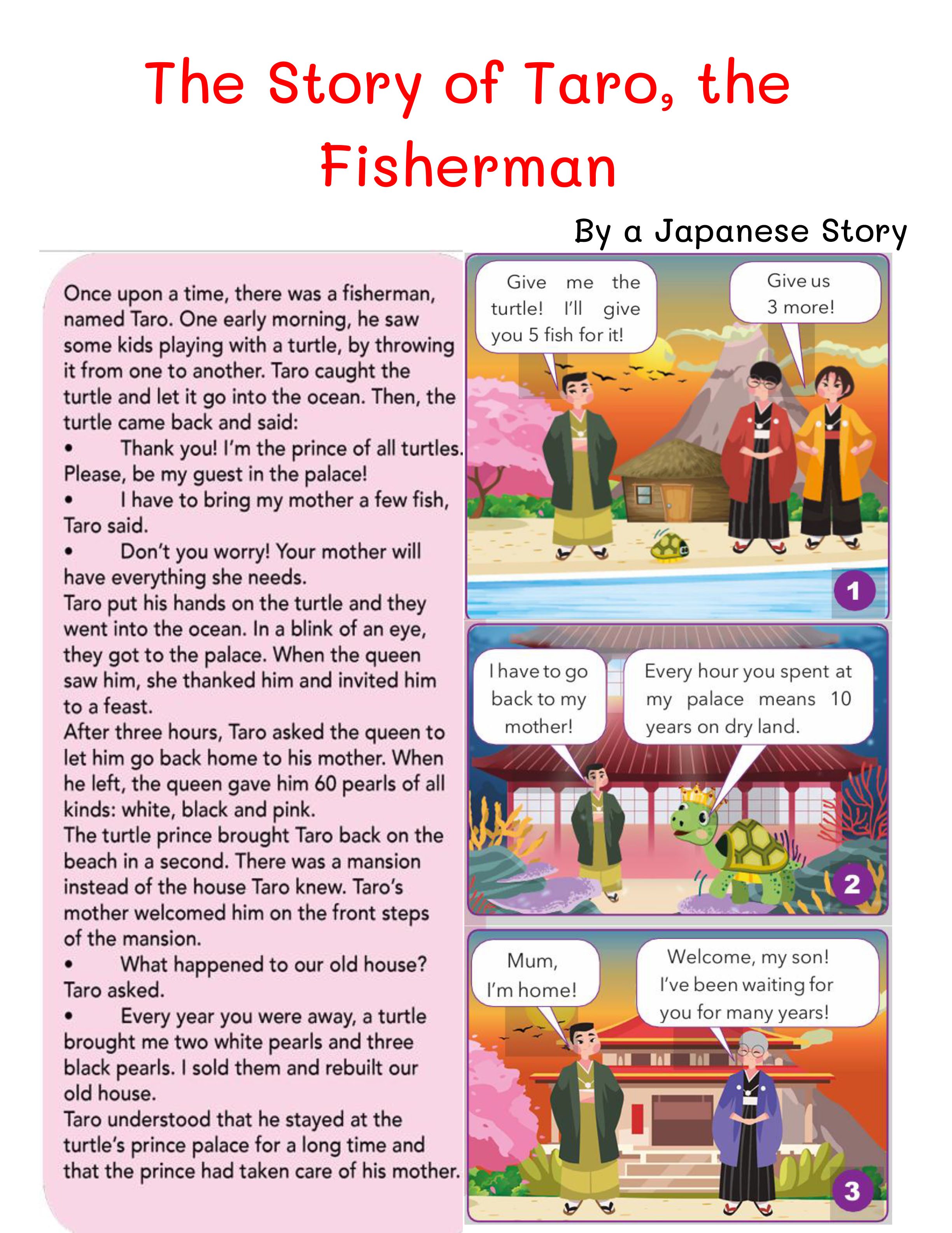 The Story of Taro, the Fisherman

By a Japanese Story

Once upon a time, there was a fisherman, named Taro. One early morning, he saw some kids playing with a turtle, by throwing it from one to another. Taro caught the turtle and let it go into the ocean. Then, the turtle came back and said:
• Thank you! I'm the prince of all turtles. Please, be my guest in the palace!
• I have to bring my mother a few fish, Taro said.
• Don't you worry! Your mother will have everything she needs.
Taro put his hands on the turtle and they went into the ocean. In a blink of an eye, they got to the palace. When the queen saw him, she thanked him and invited him to a feast.
After three hours, Taro asked the queen to let him go back home to his mother. When he left, the queen gave him 60 pearls of all kinds: white, black and pink.
The turtle prince brought Taro back on the beach in a second. There was a mansion instead of the house Taro knew. Taro's mother welcomed him on the front steps of the mansion.
• What happened to our old house? Taro asked.
• Every year you were away, a turtle brought me two white pearls and three black pearls. I sold them and rebuilt our old house.
Taro understood that he stayed at the turtle's prince palace for a long time and that the prince had taken care of his mother.

Give me the turtle! I'll give you 5 fish for it!

Give us 3 more!

1

I have to go back to my mother!

Every hour you spent at my palace means 10 years on dry land.

2

Mum, I'm home!

Welcome, my son! I've been waiting for you for many years!

3